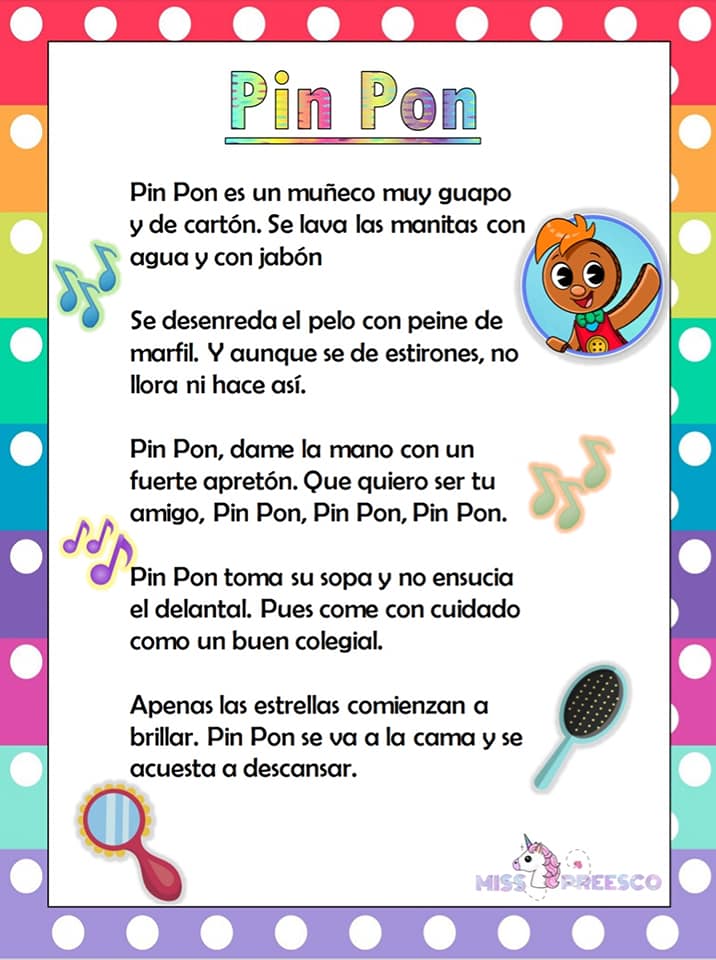 Pin Pon

Pin Pon es un muñeco muy guapo y de cartón. Se lava las manitas con agua y con jabón

Se desenreda el pelo con peine de marfil. Y aunque se de estirones, no llora ni hace así.

Pin Pon, dame la mano con un fuerte apretón. Que quiero ser tu amigo, Pin Pon, Pin Pon, Pin Pon.

Pin Pon toma su sopa y no ensucia el delantal. Pues come con cuidado como un buen colegial.

Apenas las estrellas comienzan a brillar. Pin Pon se va a la cama y se acuesta a descansar.

MISS PREESCO